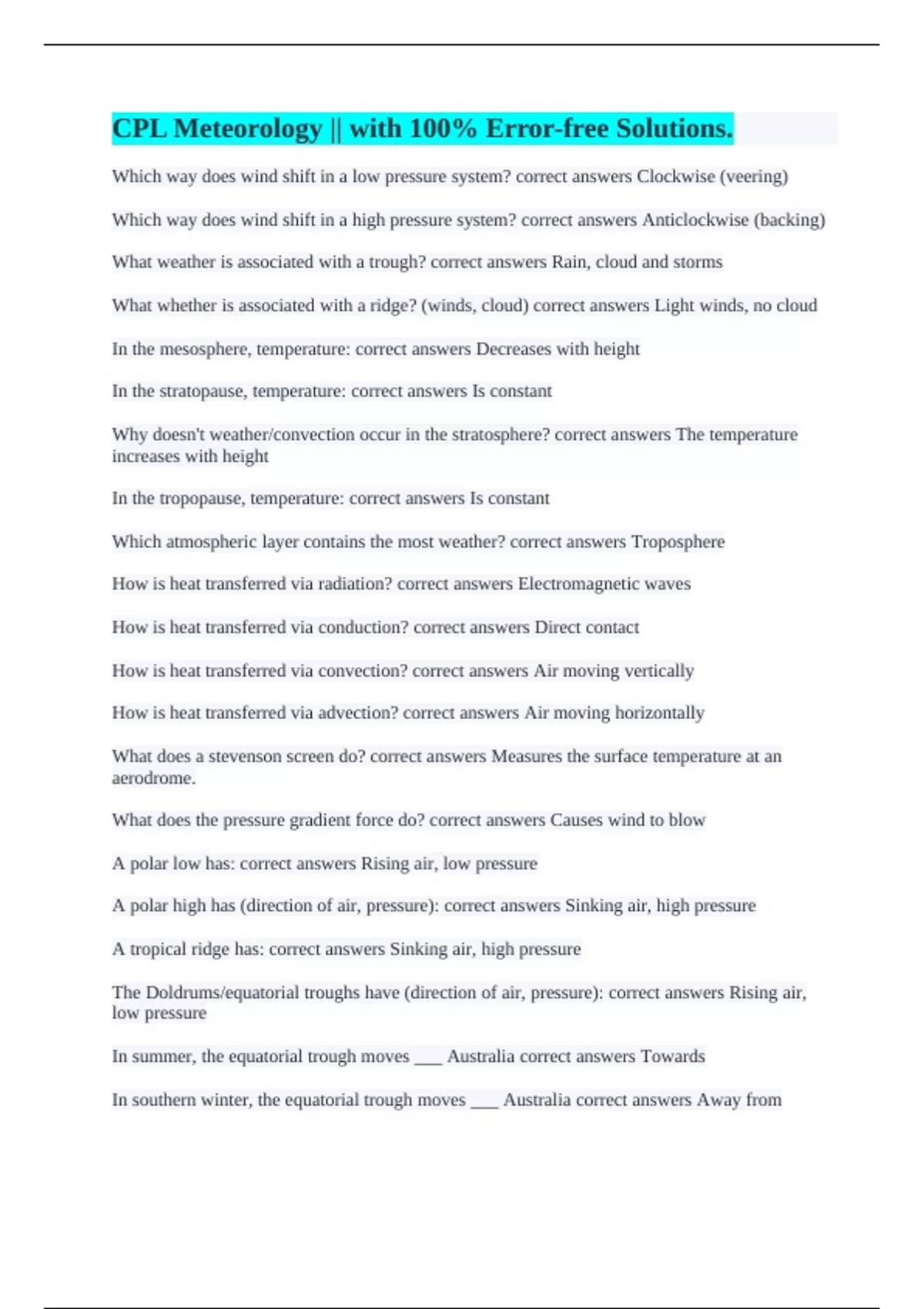 CPL Meteorology || with 100% Error-free Solutions.

Which way does wind shift in a low pressure system? correct answers Clockwise (veering)

Which way does wind shift in a high pressure system? correct answers Anticlockwise (backing)

What weather is associated with a trough? correct answers Rain, cloud and storms

What whether is associated with a ridge? (winds, cloud) correct answers Light winds, no cloud

In the mesosphere, temperature: correct answers Decreases with height

In the stratopause, temperature: correct answers Is constant

Why doesn't weather/convection occur in the stratosphere? correct answers The temperature increases with height

In the tropopause, temperature: correct answers Is constant

Which atmospheric layer contains the most weather? correct answers Troposphere

How is heat transferred via radiation? correct answers Electromagnetic waves

How is heat transferred via conduction? correct answers Direct contact

How is heat transferred via convection? correct answers Air moving vertically

How is heat transferred via advection? correct answers Air moving horizontally

What does a stevenson screen do? correct answers Measures the surface temperature at an aerodrome.

What does the pressure gradient force do? correct answers Causes wind to blow

A polar low has: correct answers Rising air, low pressure

A polar high has (direction of air, pressure): correct answers Sinking air, high pressure

A tropical ridge has: correct answers Sinking air, high pressure

The Doldrums/equatorial troughs have (direction of air, pressure): correct answers Rising air, low pressure

In summer, the equatorial trough moves ___ Australia correct answers Towards

In southern winter, the equatorial trough moves ___ Australia correct answers Away from